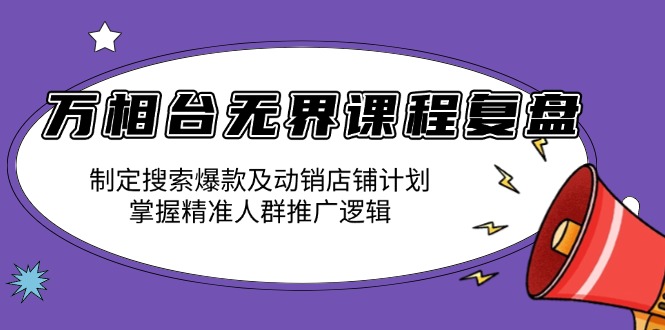 万相台无界课程复盘

制定搜索爆款及动销店铺计划
掌握精准人群推广逻辑